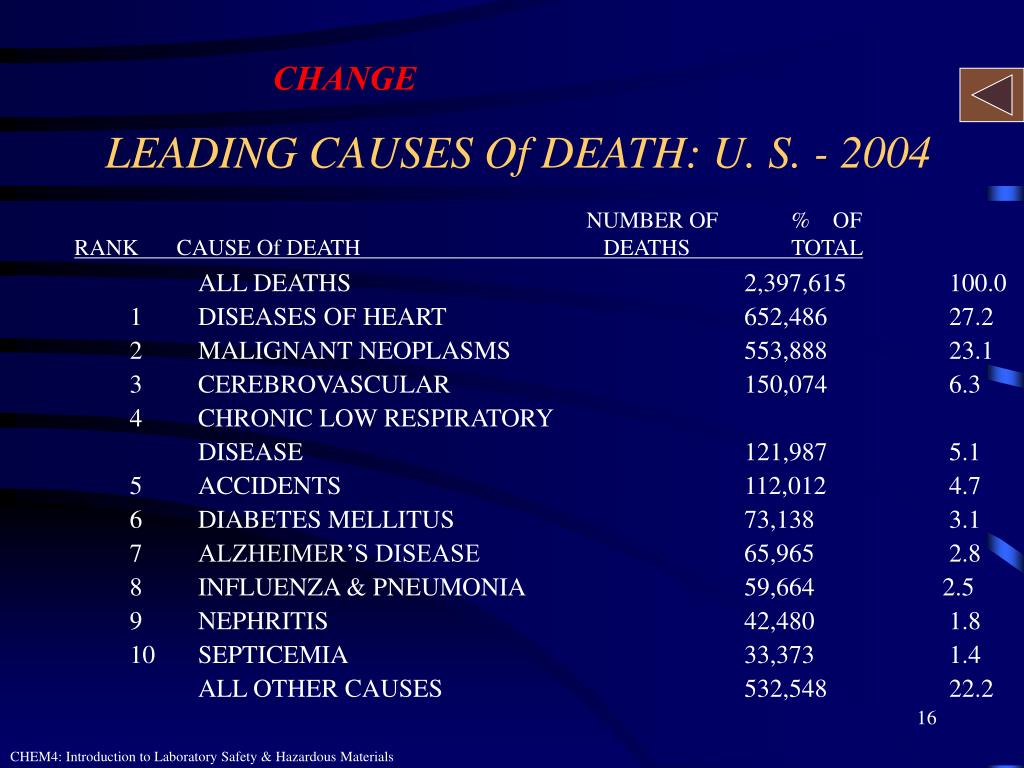 CHANGE

LEADING CAUSES Of DEATH: U. S. - 2004

| RANK | CAUSE Of DEATH | NUMBER OF DEATHS | % OF TOTAL |
|---|---|---|---|
| | ALL DEATHS | 2,397,615 | 100.0 |
| 1 | DISEASES OF HEART | 652,486 | 27.2 |
| 2 | MALIGNANT NEOPLASMS | 553,888 | 23.1 |
| 3 | CEREBROVASCULAR | 150,074 | 6.3 |
| 4 | CHRONIC LOW RESPIRATORY DISEASE | 121,987 | 5.1 |
| 5 | ACCIDENTS | 112,012 | 4.7 |
| 6 | DIABETES MELLITUS | 73,138 | 3.1 |
| 7 | ALZHEIMER'S DISEASE | 65,965 | 2.8 |
| 8 | INFLUENZA & PNEUMONIA | 59,664 | 2.5 |
| 9 | NEPHRITIS | 42,480 | 1.8 |
| 10 | SEPTICEMIA | 33,373 | 1.4 |
| | ALL OTHER CAUSES | 532,548 | 22.2 |

16

CHEM4: Introduction to Laboratory Safety & Hazardous Materials